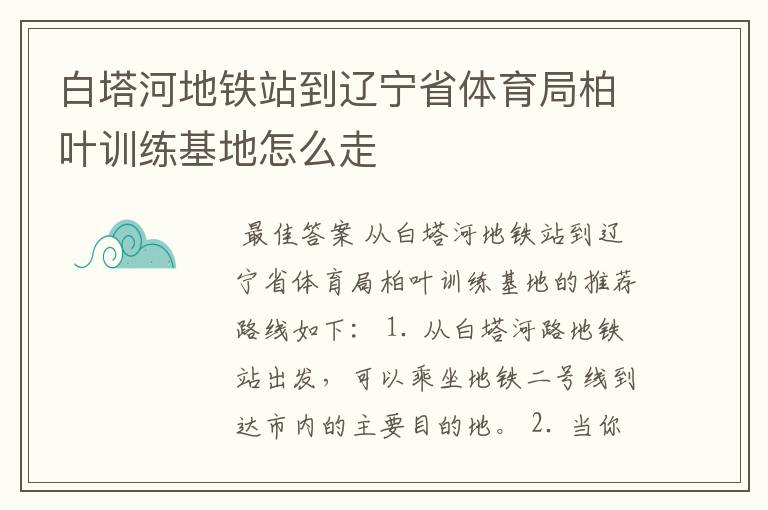 白塔河地铁站到辽宁省体育局柏叶训练基地怎么走

最佳答案 从白塔河地铁站到辽宁省体育局柏叶训练基地的推荐路线如下： 1. 从白塔河路地铁站出发，可以乘坐地铁二号线到达市内的主要目的地。 2. 当你